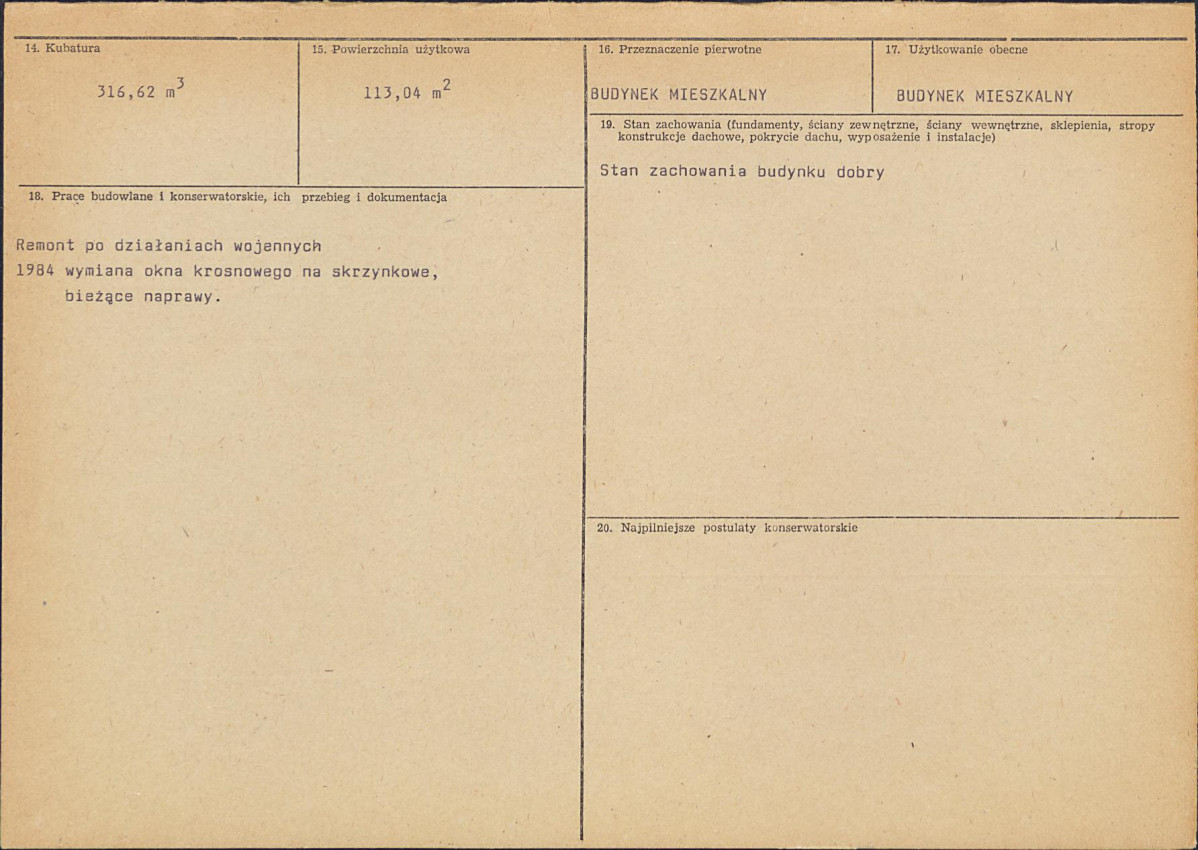 14. Kubatura

316,62 $m^3$

15. Powierzchnia użytkowa

113,04 $m^2$

16. Przeznaczenie pierwotne

BUDYNEK MIESZKALNY

17. Użytkowanie obecne

BUDYNEK MIESZKALNY

18. Prace budowlane i konserwatorskie, ich przebieg i dokumentacja

Remont po działaniach wojennych
1984 wymiana okna krosnowego na skrzynkowe,
bieżące naprawy.

19. Stan zachowania (fundamenty, ściany zewnętrzne, ściany wewnętrzne, sklepienia, stropy konstrukcje dachowe, pokrycie dachu, wyposażenie i instalacje)

Stan zachowania budynku dobry

20. Najpilniejsze postulaty konserwatorskie